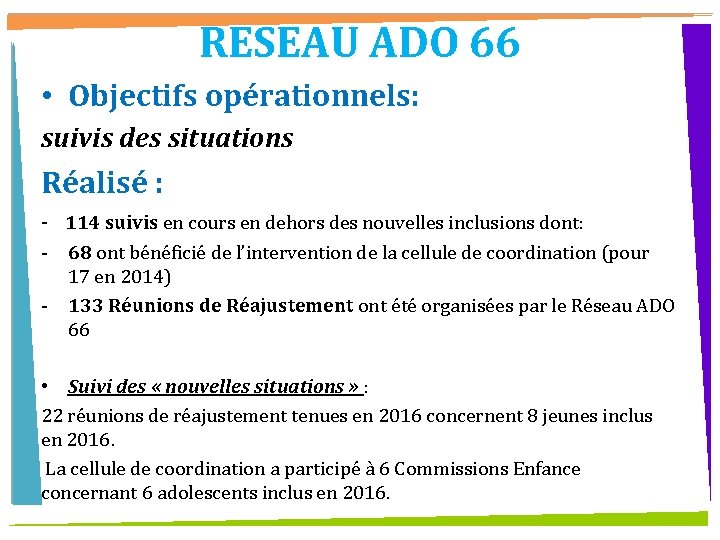 RESEAU ADO 66

• Objectifs opérationnels:

suivis des situations

Réalisé :

- 114 suivis en cours en dehors des nouvelles inclusions dont:

- 68 ont bénéficié de l'intervention de la cellule de coordination (pour 17 en 2014)

- 133 Réunions de Réajustement ont été organisées par le Réseau ADO 66

• Suivi des « nouvelles situations » :

22 réunions de réajustement tenues en 2016 concernent 8 jeunes inclus en 2016.

La cellule de coordination a participé à 6 Commissions Enfance concernant 6 adolescents inclus en 2016.